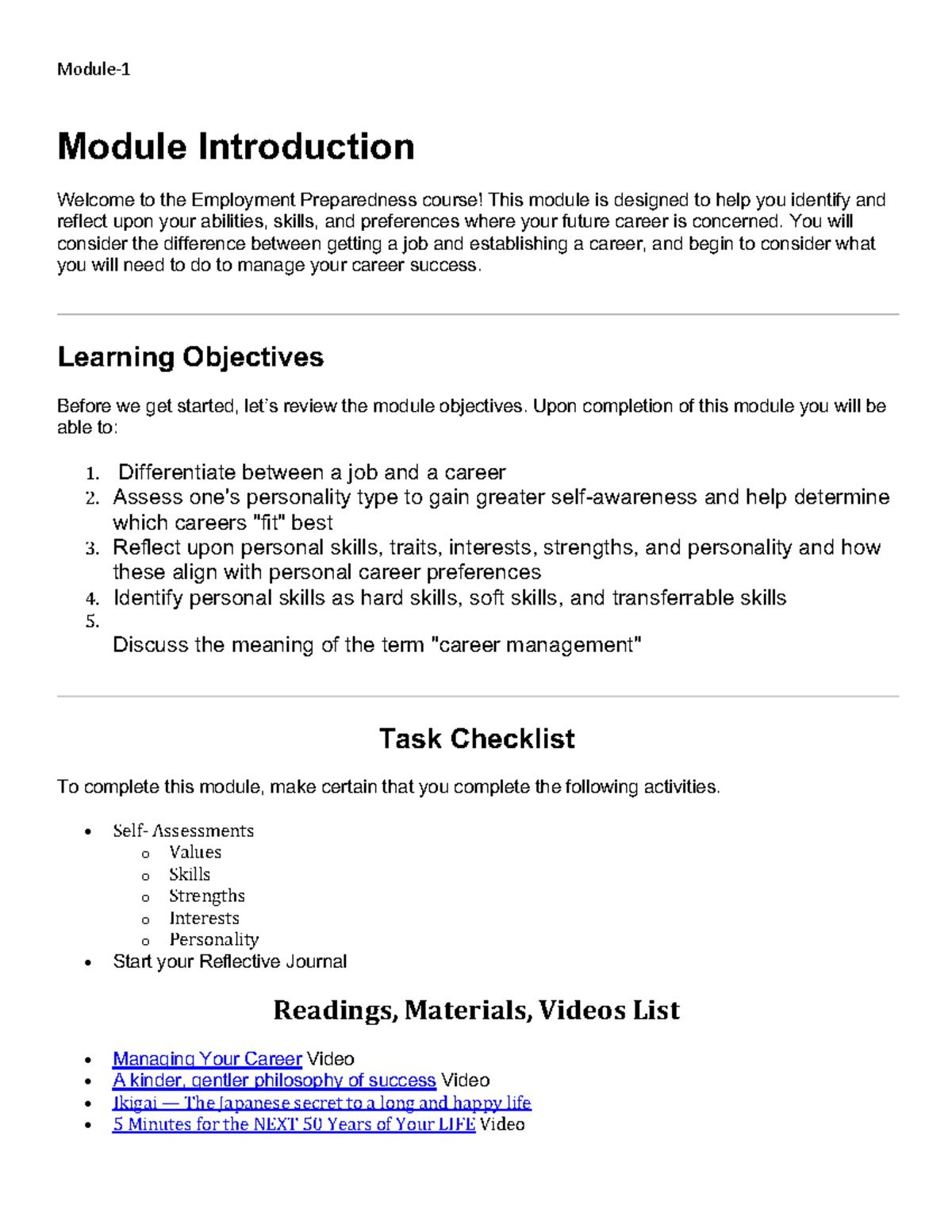 Module-1

Module Introduction

Welcome to the Employment Preparedness course! This module is designed to help you identify and reflect upon your abilities, skills, and preferences where your future career is concerned. You will consider the difference between getting a job and establishing a career, and begin to consider what you will need to do to manage your career success.

Learning Objectives

Before we get started, let's review the module objectives. Upon completion of this module you will be able to:

1. Differentiate between a job and a career
2. Assess one's personality type to gain greater self-awareness and help determine which careers "fit" best
3. Reflect upon personal skills, traits, interests, strengths, and personality and how these align with personal career preferences
4. Identify personal skills as hard skills, soft skills, and transferrable skills
5. Discuss the meaning of the term "career management"

Task Checklist

To complete this module, make certain that you complete the following activities.

• Self- Assessments
o Values
o Skills
o Strengths
o Interests
o Personality
• Start your Reflective Journal

Readings, Materials, Videos List

• Managing Your Career Video
• A kinder, gentler philosophy of success Video
• Ikigai — The Japanese secret to a long and happy life
• 5 Minutes for the NEXT 50 Years of Your LIFE Video